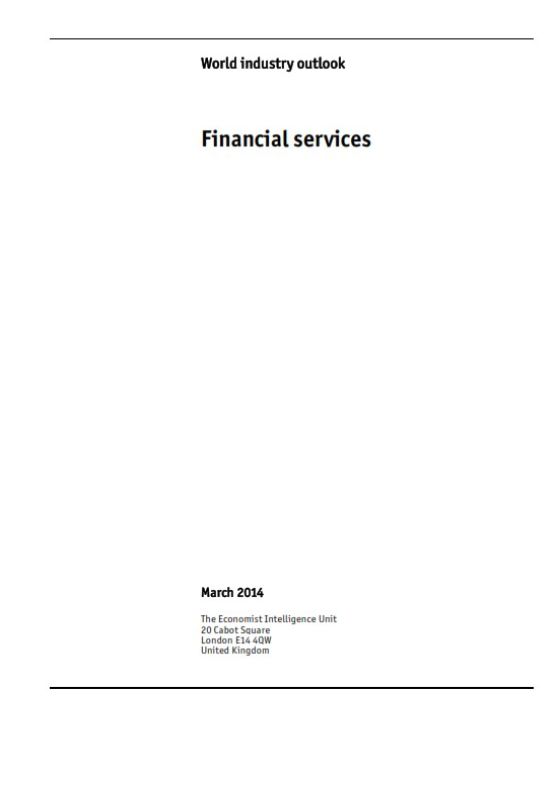 World industry outlook

Financial services

March 2014

The Economist Intelligence Unit
20 Cabot Square
London E14 4QW
United Kingdom